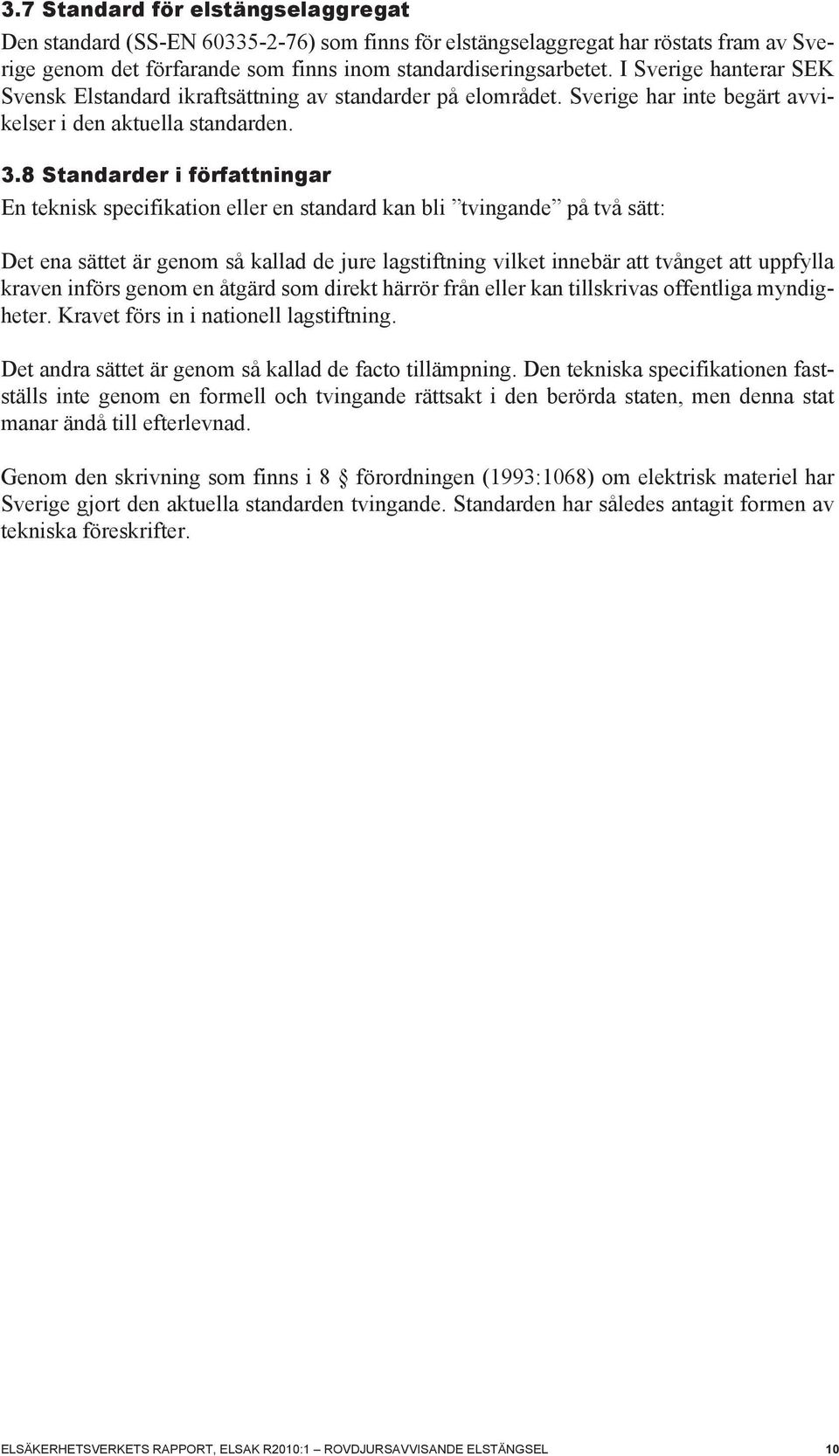 3.7 Standard för elstängselaggregat

Den standard (SS-EN 60335-2-76) som finns för elstängselaggregat har röstats fram av Sverige genom det förfarande som finns inom standardiseringsarbetet. I Sverige hanterar SEK Svensk Elstandard ikraftsättning av standarder på elområdet. Sverige har inte begärt avvikelser i den aktuella standarden.

3.8 Standarder i författningar

En teknisk specifikation eller en standard kan bli ”tvingande” på två sätt:

Det ena sättet är genom så kallad de jure lagstiftning vilket innebär att tvånget att uppfylla kraven införs genom en åtgärd som direkt härrör från eller kan tillskrivas offentliga myndigheter. Kravet förs in i nationell lagstiftning.

Det andra sättet är genom så kallad de facto tillämpning. Den tekniska specifikationen fastställs inte genom en formell och tvingande rättsakt i den berörda staten, men denna stat manar ändå till efterlevnad.

Genom den skrivning som finns i 8 § förordningen (1993:1068) om elektrisk materiel har Sverige gjort den aktuella standarden tvingande. Standarden har således antagit formen av tekniska föreskrifter.

ELSÄKERHETSVERKETS RAPPORT, ELSAK R2010:1 — ROVDJURSAVVISANDE ELSTÄNGSEL 10